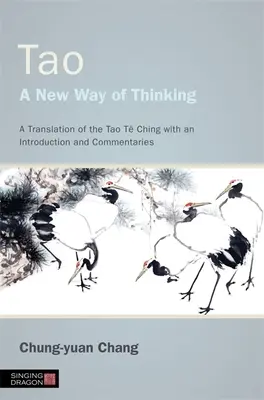 Tao
A New Way of Thinking

A Translation of the Tao Tê Ching with an Introduction and Commentaries

Chung-yuan Chang

SINGING DRAGON